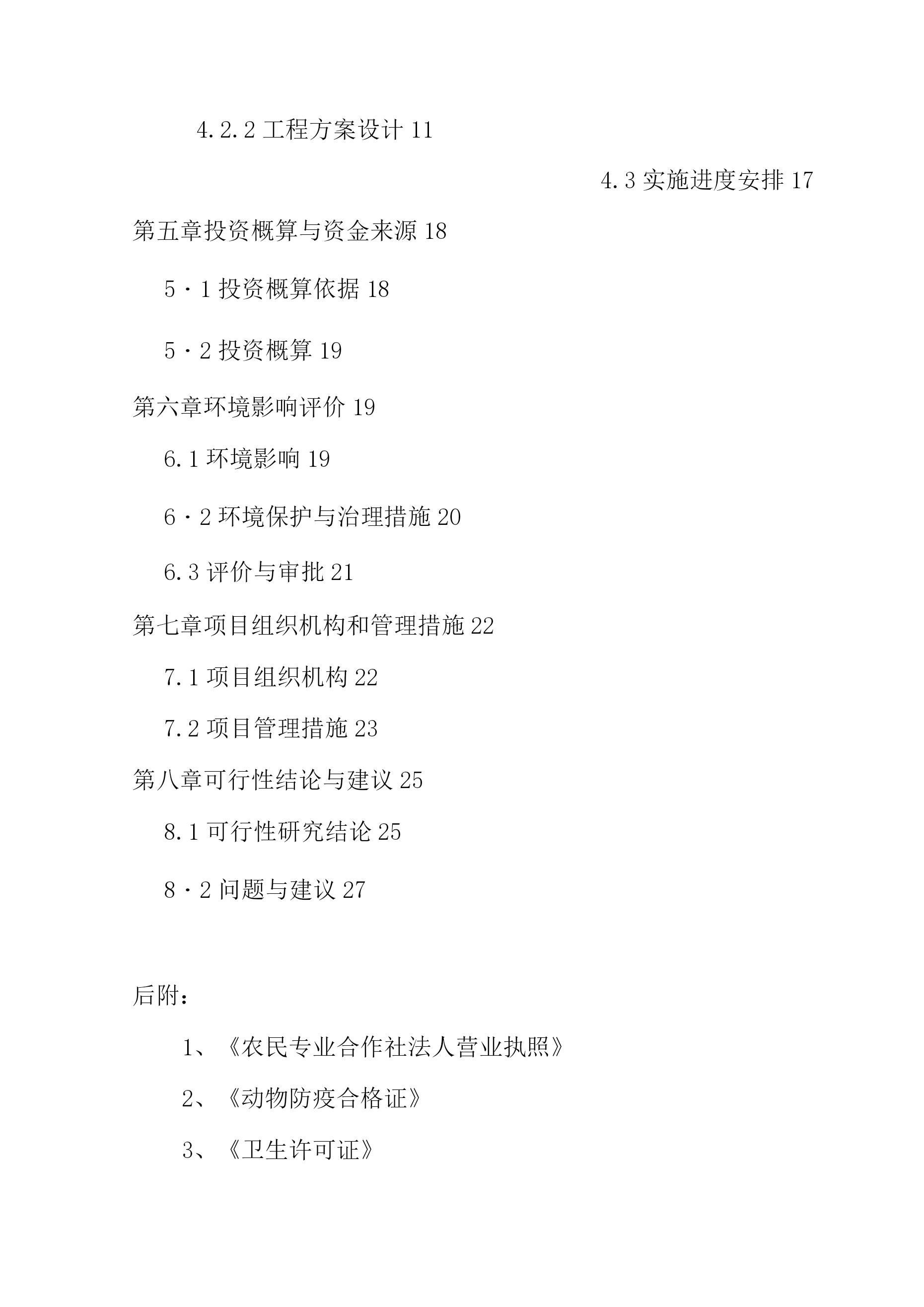 4.2.2 工程方案设计 11

4.3 实施进度安排 17

第五章投资概算与资金来源 18

5·1 投资概算依据 18

5·2 投资概算 19

第六章环境影响评价 19

6.1 环境影响 19

6·2 环境保护与治理措施 20

6.3 评价与审批 21

第七章项目组织机构和管理措施 22

7.1 项目组织机构 22

7.2 项目管理措施 23

第八章可行性结论与建议 25

8.1 可行性研究结论 25

8·2 问题与建议 27

后附：

1、《农民专业合作社法人营业执照》

2、《动物防疫合格证》

3、《卫生许可证》